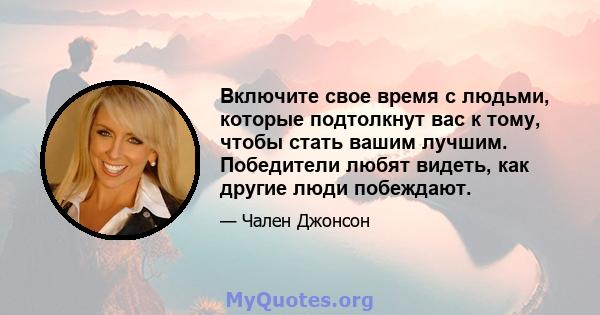 Включите свое время с людьми, которые подтолкнут вас к тому, чтобы стать вашим лучшим. Победители любят видеть, как другие люди побеждают.

— Чален Джонсон

MyQuotes.org